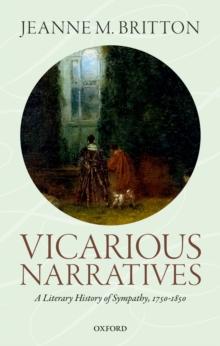 JEANNE M. BRITTON

VICARIOUS NARRATIVES

A Literary History of Sympathy, 1750-1850

OXFORD